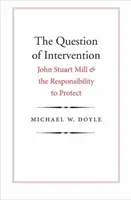 The Question of Intervention

John Stuart Mill & the Responsibility to Protect

MICHAEL W. DOYLE